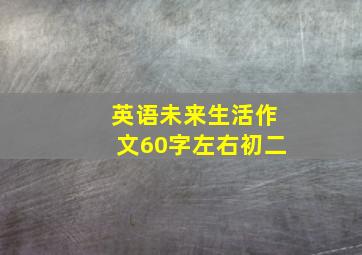 英语未来生活作文60字左右初二